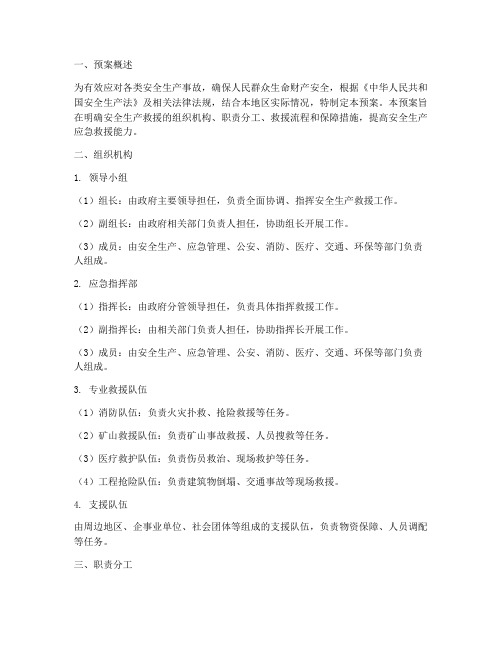 一、预案概述

为有效应对各类安全生产事故，确保人民群众生命财产安全，根据《中华人民共和国安全生产法》及相关法律法规，结合本地区实际情况，特制定本预案。本预案旨在明确安全生产救援的组织机构、职责分工、救援流程和保障措施，提高安全生产应急救援能力。

二、组织机构

1. 领导小组

（1）组长：由政府主要领导担任，负责全面协调、指挥安全生产救援工作。

（2）副组长：由政府相关部门负责人担任，协助组长开展工作。

（3）成员：由安全生产、应急管理、公安、消防、医疗、交通、环保等部门负责人组成。

2. 应急指挥部

（1）指挥长：由政府分管领导担任，负责具体指挥救援工作。

（2）副指挥长：由相关部门负责人担任，协助指挥长开展工作。

（3）成员：由安全生产、应急管理、公安、消防、医疗、交通、环保等部门负责人组成。

3. 专业救援队伍

（1）消防队伍：负责火灾扑救、抢险救援等任务。

（2）矿山救援队伍：负责矿山事故救援、人员搜救等任务。

（3）医疗救护队伍：负责伤员救治、现场救护等任务。

（4）工程抢险队伍：负责建筑物倒塌、交通事故等现场救援。

4. 支援队伍

由周边地区、企事业单位、社会团体等组成的支援队伍，负责物资保障、人员调配等任务。

三、职责分工